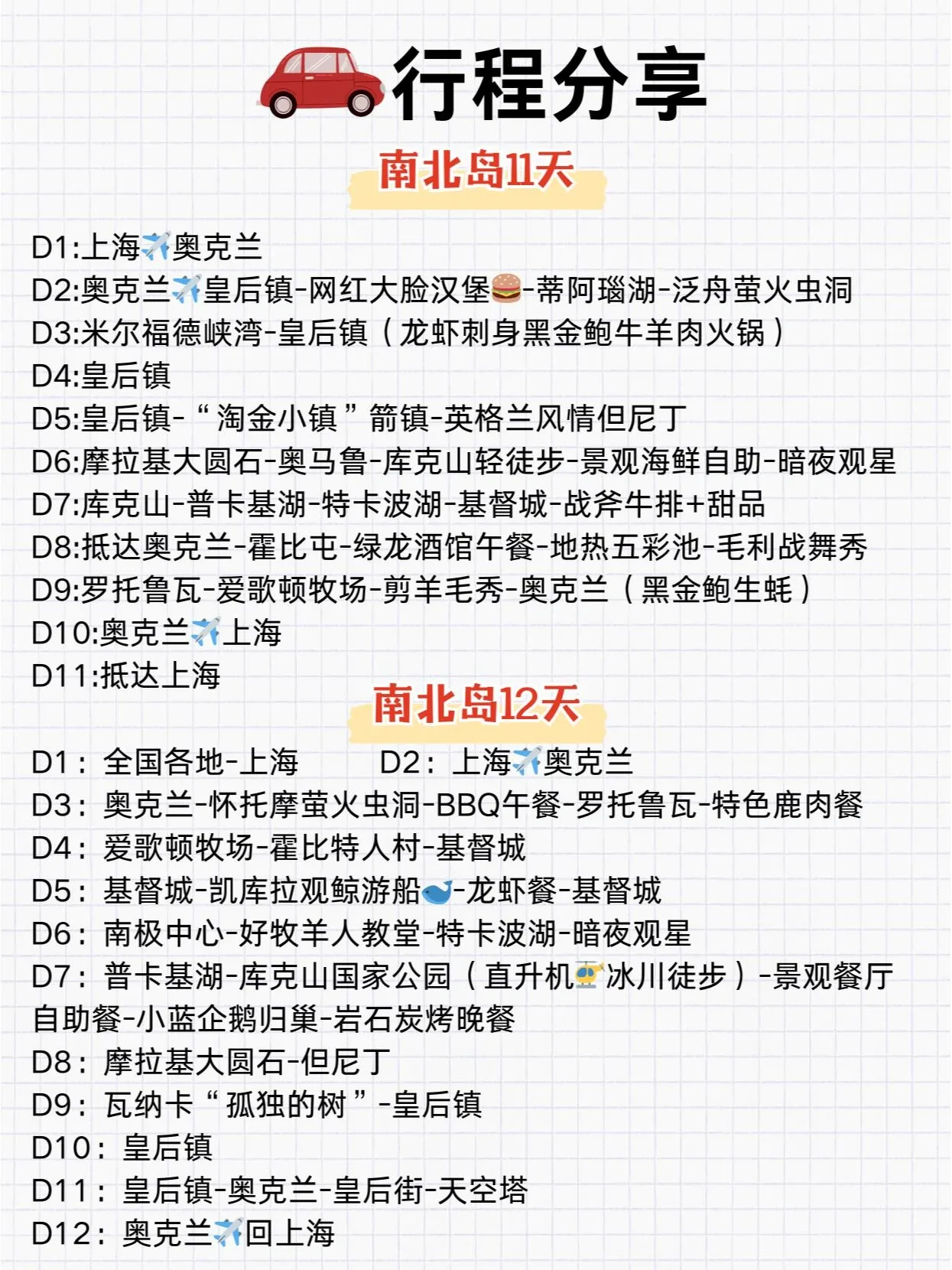 行程分享

南北岛11天

D1:上海✈️奥克兰
D2:奥克兰✈️皇后镇-网红大脸汉堡🍔-蒂阿瑙湖-泛舟萤火虫洞
D3:米尔福德峡湾-皇后镇（龙虾刺身黑金鲍牛羊肉火锅）
D4:皇后镇
D5:皇后镇-“淘金小镇”箭镇-英格兰风情但尼丁
D6:摩拉基大圆石-奥马鲁-库克山轻徒步-景观海鲜自助-暗夜观星
D7:库克山-普卡基湖-特卡波湖-基督城-战斧牛排+甜品
D8:抵达奥克兰-霍比屯-绿龙酒馆午餐-地热五彩池-毛利战舞秀
D9:罗托鲁瓦-爱歌顿牧场-剪羊毛秀-奥克兰（黑金鲍生蚝）
D10:奥克兰✈️上海
D11:抵达上海

南北岛12天

D1：全国各地-上海 D2：上海✈️奥克兰
D3：奥克兰-怀托摩萤火虫洞-BBQ午餐-罗托鲁瓦-特色鹿肉餐
D4：爱歌顿牧场-霍比特人村-基督城
D5：基督城-凯库拉观鲸游船🐳-龙虾餐-基督城
D6：南极中心-好牧羊人教堂-特卡波湖-暗夜观星
D7：普卡基湖-库克山国家公园（直升机🚁冰川徒步）-景观餐厅自助餐-小蓝企鹅归巢-岩石炭烤晚餐
D8：摩拉基大圆石-但尼丁
D9：瓦纳卡“孤独的树”-皇后镇
D10：皇后镇
D11：皇后镇-奥克兰-皇后街-天空塔
D12：奥克兰✈️回上海